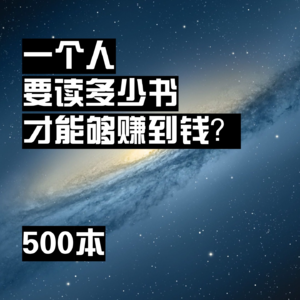 一个人
要读多少书
才能够赚到钱?

500本